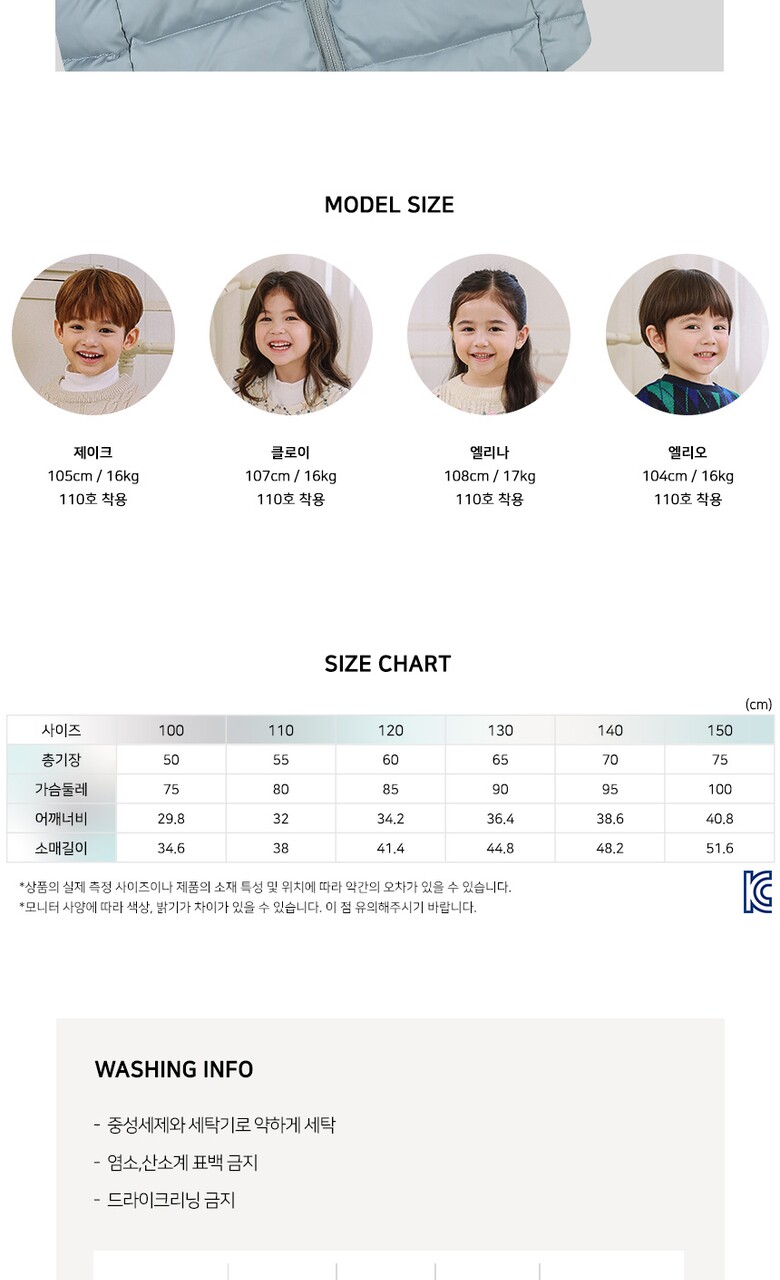 MODEL SIZE

제이크
105cm / 16kg
110호 착용

클로이
107cm / 16kg
110호 착용

엘리나
108cm / 17kg
110호 착용

엘리오
104cm / 16kg
110호 착용

SIZE CHART

(cm)

| 사이즈 | 100 | 110 | 120 | 130 | 140 | 150 |
|---|---|---|---|---|---|---|
| 총기장 | 50 | 55 | 60 | 65 | 70 | 75 |
| 가슴둘레 | 75 | 80 | 85 | 90 | 95 | 100 |
| 어깨너비 | 29.8 | 32 | 34.2 | 36.4 | 38.6 | 40.8 |
| 소매길이 | 34.6 | 38 | 41.4 | 44.8 | 48.2 | 51.6 |

*상품의 실제 측정 사이즈이나 제품의 소재 특성 및 위치에 따라 약간의 오차가 있을 수 있습니다.
*모니터 사양에 따라 색상, 밝기가 차이가 있을 수 있습니다. 이 점 유의해주시기 바랍니다.

WASHING INFO

- 중성세제와 세탁기로 약하게 세탁
- 염소,산소계 표백 금지
- 드라이크리닝 금지